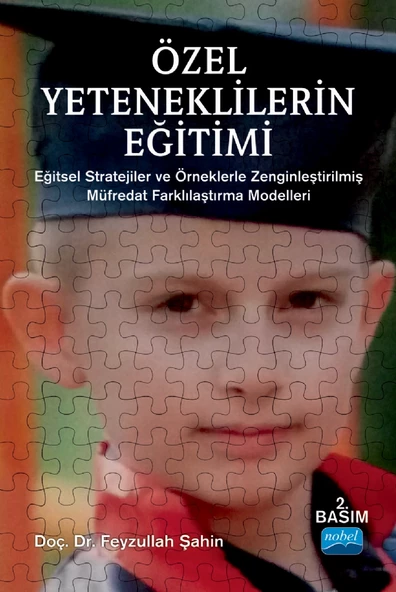 ÖZEL YETENEKLİLERİN EĞİTİMİ

Eğitsel Stratejiler ve Örneklerle Zenginleştirilmiş Müfredat Farklılaştırma Modelleri

2. BASIM

nobel

Doç. Dr. Feyzullah Şahin